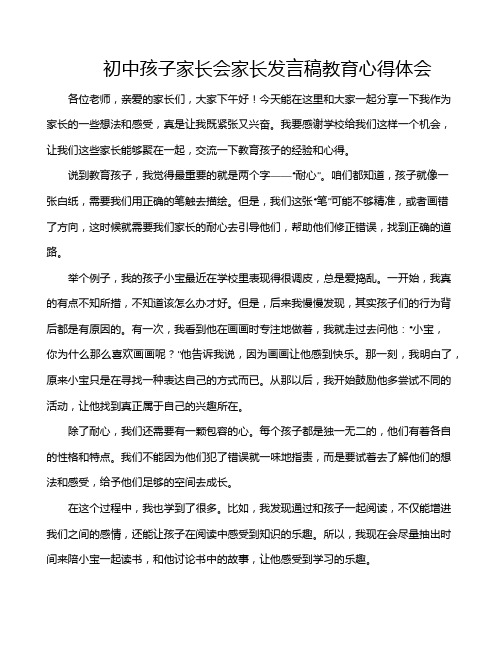 初中孩子家长会家长发言稿教育心得体会

各位老师，亲爱的家长们，大家下午好！今天能在这里和大家一起分享一下我作为家长的一些想法和感受，真是让我既紧张又兴奋。我要感谢学校给我们这样一个机会，让我们这些家长能够聚在一起，交流一下教育孩子的经验和心得。

说到教育孩子，我觉得最重要的就是两个字——“耐心”。咱们都知道，孩子就像一张白纸，需要我们用正确的笔触去描绘。但是，我们这张“笔”可能不够精准，或者画错了方向，这时候就需要我们家长的耐心去引导他们，帮助他们修正错误，找到正确的道路。

举个例子，我的孩子小宝最近在学校里表现得很调皮，总是爱捣乱。一开始，我真的有点不知所措，不知道该怎么办才好。但是，后来我慢慢发现，其实孩子们的行为背后都是有原因的。有一次，我看到他在画画时专注地做着，我就走过去问他：“小宝，你为什么那么喜欢画画呢？”他告诉我说，因为画画让他感到快乐。那一刻，我明白了，原来小宝只是在寻找一种表达自己的方式而已。从那以后，我开始鼓励他多尝试不同的活动，让他找到真正属于自己的兴趣所在。

除了耐心，我们还需要有一颗包容的心。每个孩子都是独一无二的，他们有着各自的性格和特点。我们不能因为他们犯了错误就一味地指责，而是要试着去了解他们的想法和感受，给予他们足够的空间去成长。

在这个过程中，我也学到了很多。比如，我发现通过和孩子一起阅读，不仅能增进我们之间的感情，还能让孩子在阅读中感受到知识的乐趣。所以，我现在会尽量抽出时间来陪小宝一起读书，和他讨论书中的故事，让他感受到学习的乐趣。